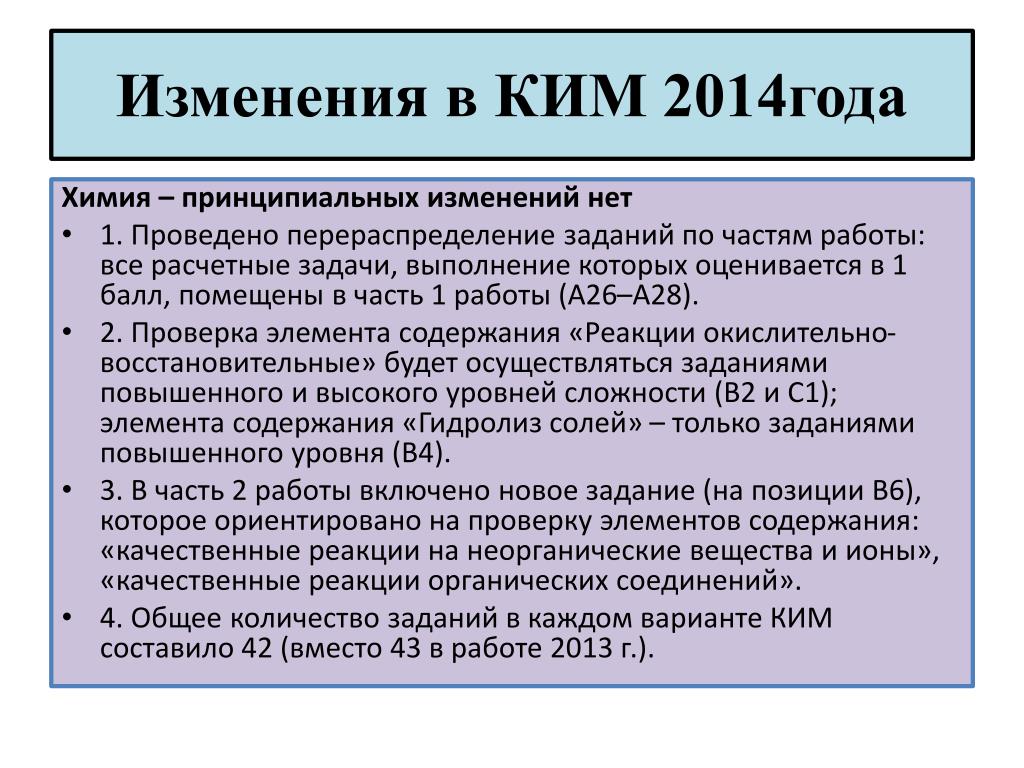 Изменения в КИМ 2014года

Химия – принципиальных изменений нет

• 1. Проведено перераспределение заданий по частям работы: все расчетные задачи, выполнение которых оценивается в 1 балл, помещены в часть 1 работы (А26–А28).

• 2. Проверка элемента содержания «Реакции окислительно-восстановительные» будет осуществляться заданиями повышенного и высокого уровней сложности (В2 и С1); элемента содержания «Гидролиз солей» – только заданиями повышенного уровня (В4).

• 3. В часть 2 работы включено новое задание (на позиции В6), которое ориентировано на проверку элементов содержания: «качественные реакции на неорганические вещества и ионы», «качественные реакции органических соединений».

• 4. Общее количество заданий в каждом варианте КИМ составило 42 (вместо 43 в работе 2013 г.).